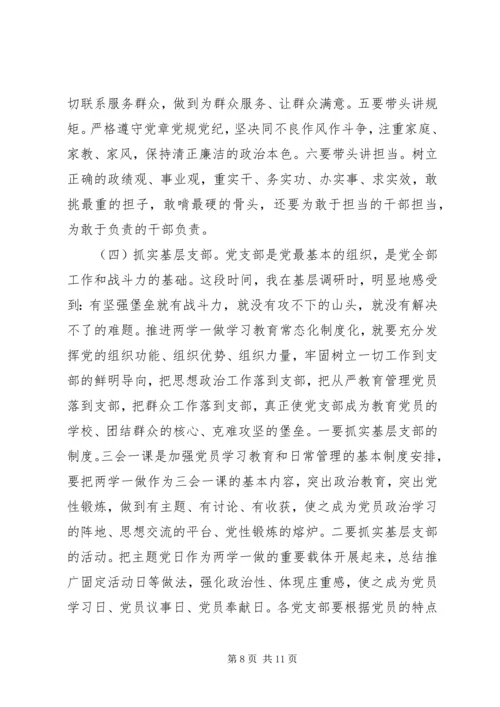 切联系服务群众，做到为群众服务、让群众满意。五要带头讲规矩。严格遵守党章党规党纪，坚决同不良作风作斗争，注重家庭、家教、家风，保持清正廉洁的政治本色。六要带头讲担当。树立正确的政绩观、事业观，重实干、务实功、办实事、求实效，敢挑最重的担子，敢啃最硬的骨头，还要为敢于担当的干部担当，为敢于负责的干部负责。

（四）抓实基层支部。党支部是党最基本的组织，是党全部工作和战斗力的基础。这段时间，我在基层调研时，明显地感受到：有坚强堡垒就有战斗力，就没有攻不下的山头，就没有解决不了的难题。推进两学一做学习教育常态化制度化，就要充分发挥党的组织功能、组织优势、组织力量，牢固树立一切工作到支部的鲜明导向，把思想政治工作落到支部，把从严教育管理党员落到支部，把群众工作落到支部，真正使党支部成为教育党员的学校、团结群众的核心、克难攻坚的堡垒。一要抓实基层支部的制度。三会一课是加强党员学习教育和日常管理的基本制度安排，要把两学一做作为三会一课的基本内容，突出政治教育，突出党性锻炼，做到有主题、有讨论、有收获，使之成为党员政治学习的阵地、思想交流的平台、党性锻炼的熔炉。二要抓实基层支部的活动。把主题党日作为两学一做的重要载体开展起来，总结推广固定活动日等做法，强化政治性、体现庄重感，使之成为党员学习日、党员议事日、党员奉献日。各党支部要根据党员的特点

第 8 页 共 11 页